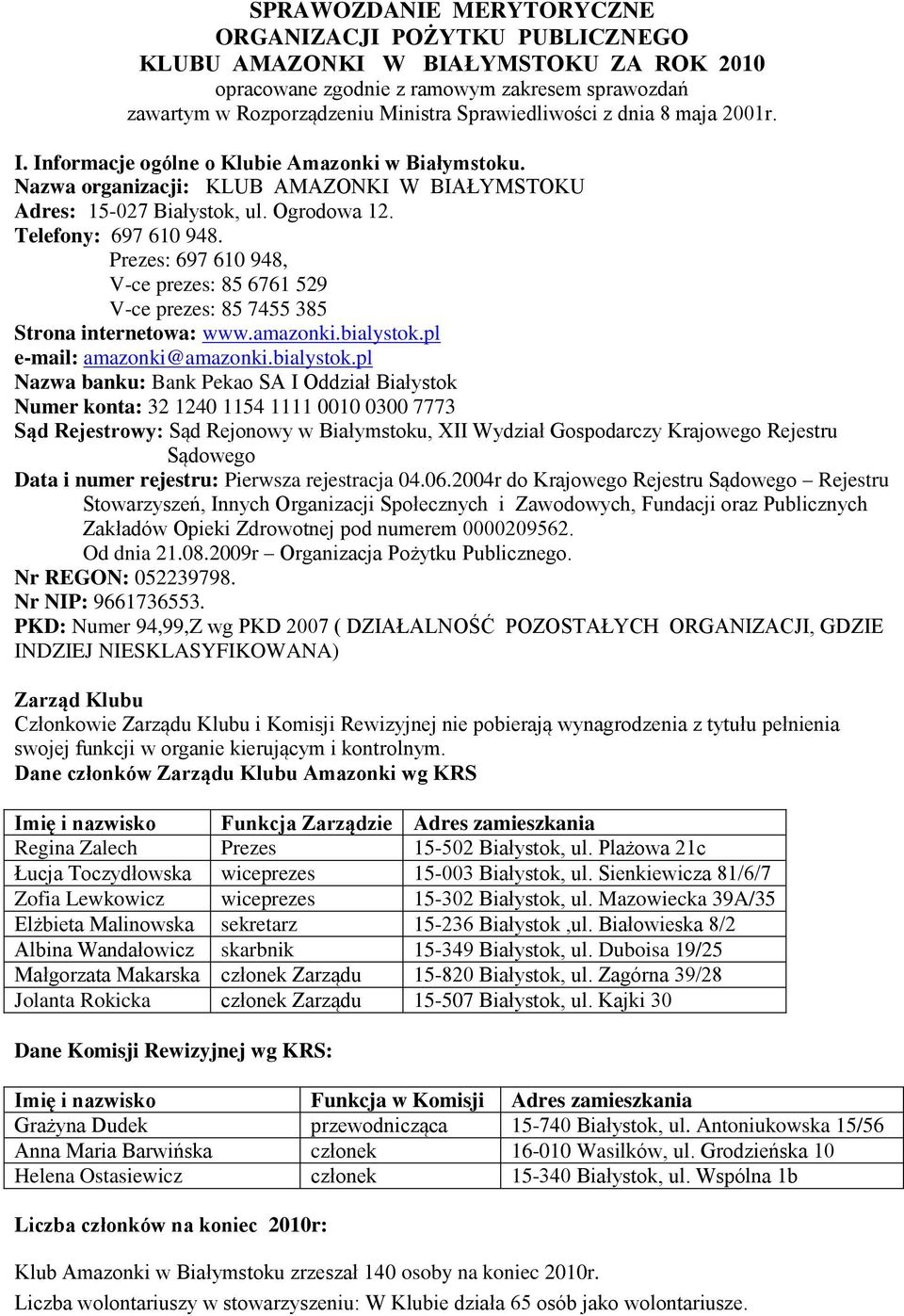 SPRAWOZDANIE MERYTORYCZNE
ORGANIZACJI POŻYTKU PUBLICZNEGO
KLUBU AMAZONKI W BIAŁYMSTOKU ZA ROK 2010
opracowane zgodnie z ramowym zakresem sprawozdań
zawartym w Rozporządzeniu Ministra Sprawiedliwości z dnia 8 maja 2001r.

I. Informacje ogólne o Klubie Amazonki w Białymstoku.
Nazwa organizacji: KLUB AMAZONKI W BIAŁYMSTOKU
Adres: 15-027 Białystok, ul. Ogrodowa 12.
Telefony: 697 610 948.
Prezes: 697 610 948,
V-ce prezes: 85 6761 529
V-ce prezes: 85 7455 385
Strona internetowa: www.amazonki.bialystok.pl
e-mail: amazonki@amazonki.bialystok.pl
Nazwa banku: Bank Pekao SA I Oddział Białystok
Numer konta: 32 1240 1154 1111 0010 0300 7773
Sąd Rejestrowy: Sąd Rejonowy w Białymstoku, XII Wydział Gospodarczy Krajowego Rejestru Sądowego
Data i numer rejestru: Pierwsza rejestracja 04.06.2004r do Krajowego Rejestru Sądowego – Rejestru Stowarzyszeń, Innych Organizacji Społecznych i Zawodowych, Fundacji oraz Publicznych Zakładów Opieki Zdrowotnej pod numerem 0000209562.
Od dnia 21.08.2009r – Organizacja Pożytku Publicznego.
Nr REGON: 052239798.
Nr NIP: 9661736553.
PKD: Numer 94,99,Z wg PKD 2007 ( DZIAŁALNOŚĆ POZOSTAŁYCH ORGANIZACJI, GDZIE INDZIEJ NIESKLASYFIKOWANA)

Zarząd Klubu
Członkowie Zarządu Klubu i Komisji Rewizyjnej nie pobierają wynagrodzenia z tytułu pełnienia swojej funkcji w organie kierującym i kontrolnym.
Dane członków Zarządu Klubu Amazonki wg KRS

| Imię i nazwisko | Funkcja Zarządzie | Adres zamieszkania |
|---|---|---|
| Regina Zalech | Prezes | 15-502 Białystok, ul. Plażowa 21c |
| Łucja Toczydłowska | wiceprezes | 15-003 Białystok, ul. Sienkiewicza 81/6/7 |
| Zofia Lewkowicz | wiceprezes | 15-302 Białystok, ul. Mazowiecka 39A/35 |
| Elżbieta Malinowska | sekretarz | 15-236 Białystok ,ul. Białowieska 8/2 |
| Albina Wandałowicz | skarbnik | 15-349 Białystok, ul. Duboisa 19/25 |
| Małgorzata Makarska | członek Zarządu | 15-820 Białystok, ul. Zagórna 39/28 |
| Jolanta Rokicka | członek Zarządu | 15-507 Białystok, ul. Kajki 30 |

Dane Komisji Rewizyjnej wg KRS:

| Imię i nazwisko | Funkcja w Komisji | Adres zamieszkania |
|---|---|---|
| Grażyna Dudek | przewodnicząca | 15-740 Białystok, ul. Antoniukowska 15/56 |
| Anna Maria Barwińska | członek | 16-010 Wasilków, ul. Grodzieńska 10 |
| Helena Ostasiewicz | członek | 15-340 Białystok, ul. Wspólna 1b |

Liczba członków na koniec 2010r:

Klub Amazonki w Białymstoku zrzeszał 140 osoby na koniec 2010r.
Liczba wolontariuszy w stowarzyszeniu: W Klubie działa 65 osób jako wolontariusze.